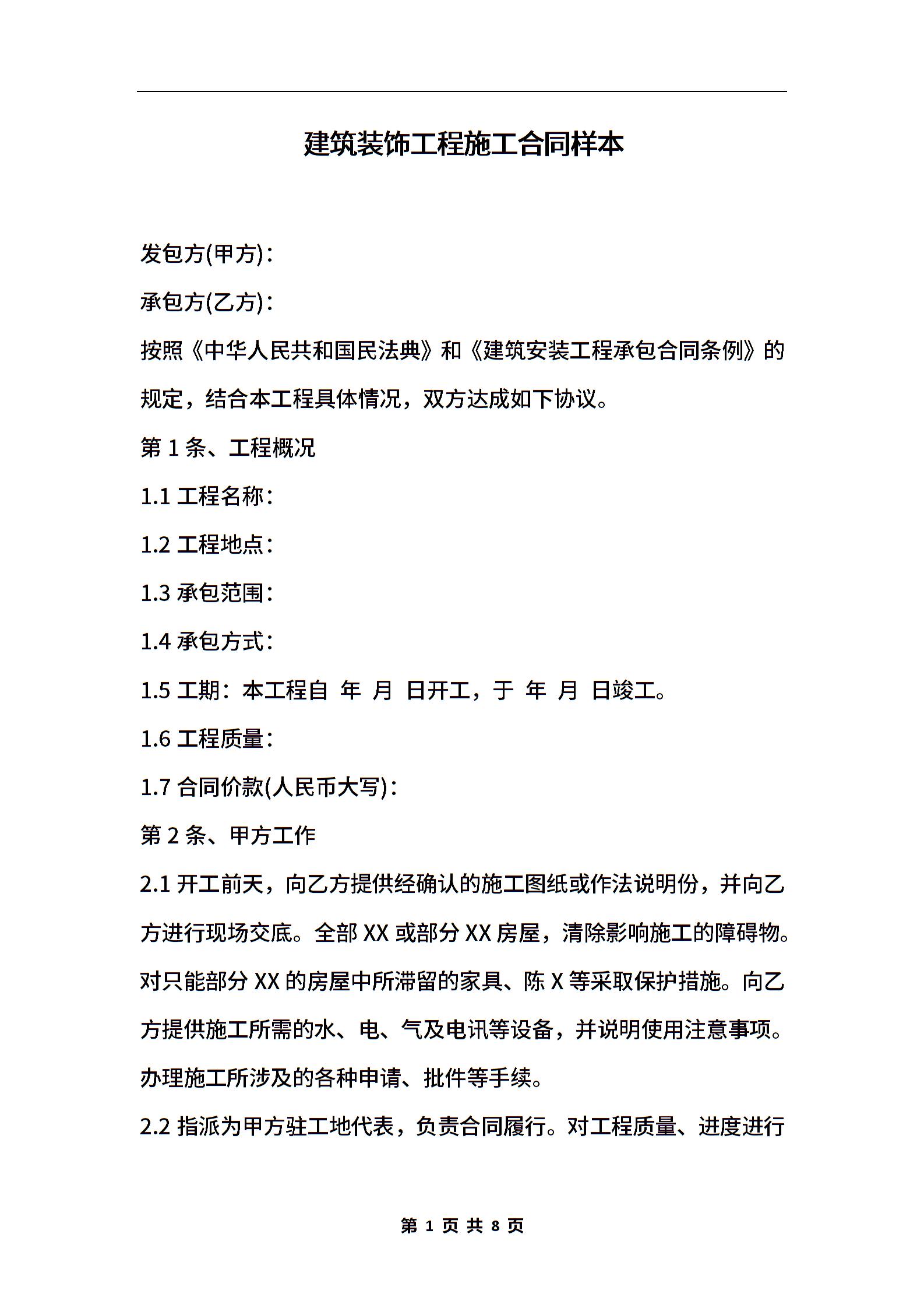 建筑装饰工程施工合同样本

发包方(甲方)：

承包方(乙方)：

按照《中华人民共和国民法典》和《建筑安装工程承包合同条例》的规定，结合本工程具体情况，双方达成如下协议。

第 1 条、工程概况

1.1 工程名称：

1.2 工程地点：

1.3 承包范围：

1.4 承包方式：

1.5 工期：本工程自 年 月 日开工，于 年 月 日竣工。

1.6 工程质量：

1.7 合同价款(人民币大写)：

第 2 条、甲方工作

2.1 开工前天，向乙方提供经确认的施工图纸或作法说明份，并向乙方进行现场交底。全部 XX 或部分 XX 房屋，清除影响施工的障碍物。对只能部分 XX 的房屋中所滞留的家具、陈 X 等采取保护措施。向乙方提供施工所需的水、电、气及电讯等设备，并说明使用注意事项。办理施工所涉及的各种申请、批件等手续。

2.2 指派为甲方驻工地代表，负责合同履行。对工程质量、进度进行

第 1 页 共 8 页